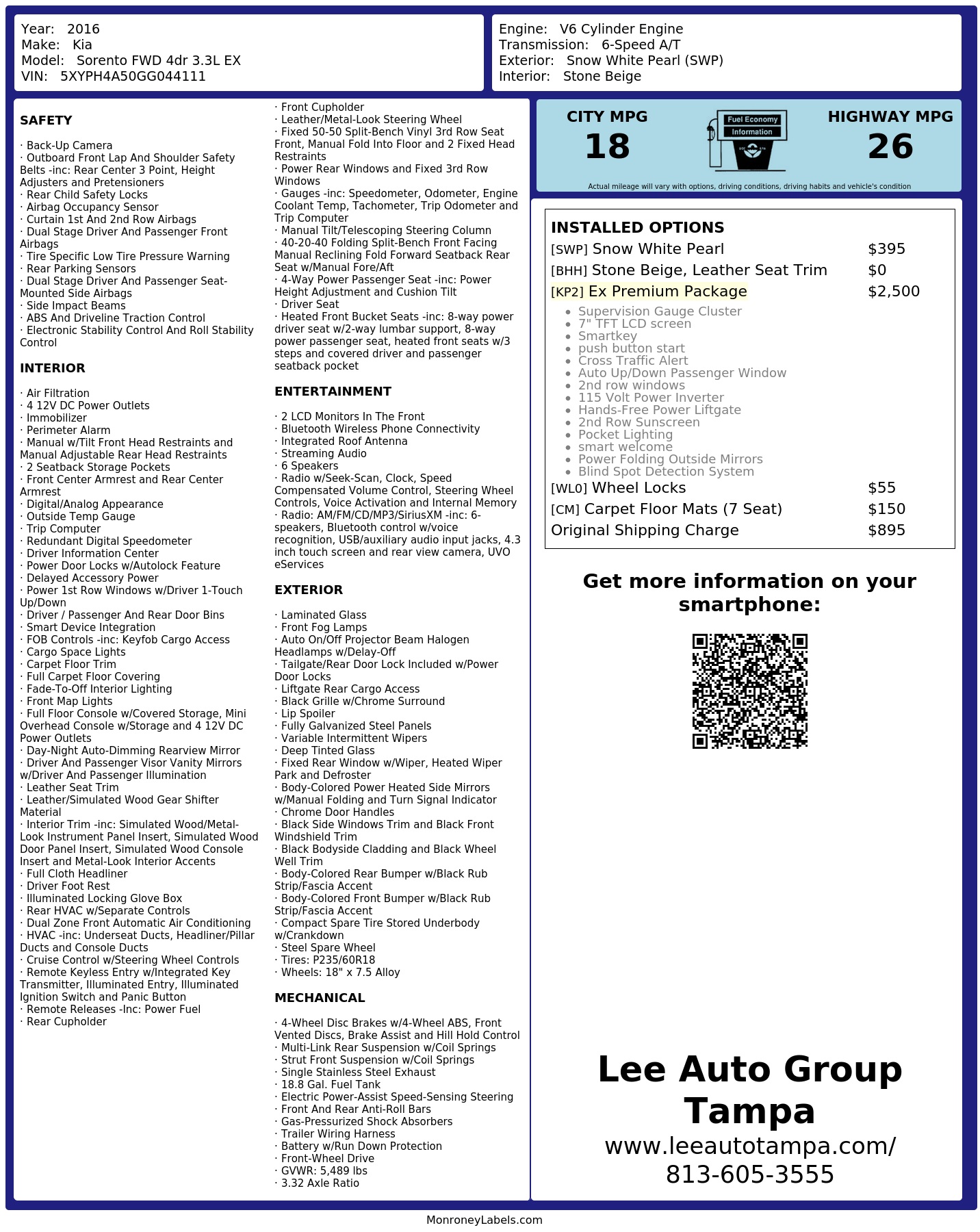 Year: 2016
Make: Kia
Model: Sorento FWD 4dr 3.3L EX
VIN: 5XYPH4A50GG044111

Engine: V6 Cylinder Engine
Transmission: 6-Speed A/T
Exterior: Snow White Pearl (SWP)
Interior: Stone Beige

SAFETY

· Back-Up Camera
· Outboard Front Lap And Shoulder Safety Belts -inc: Rear Center 3 Point, Height Adjusters and Pretensioners
· Rear Child Safety Locks
· Airbag Occupancy Sensor
· Curtain 1st And 2nd Row Airbags
· Dual Stage Driver And Passenger Front Airbags
· Tire Specific Low Tire Pressure Warning
· Rear Parking Sensors
· Dual Stage Driver And Passenger Seat-Mounted Side Airbags
· Side Impact Beams
· ABS And Driveline Traction Control
· Electronic Stability Control And Roll Stability Control

INTERIOR

· Air Filtration
· 4 12V DC Power Outlets
· Immobilizer
· Perimeter Alarm
· Manual w/Tilt Front Head Restraints and Manual Adjustable Rear Head Restraints
· 2 Seatback Storage Pockets
· Front Center Armrest and Rear Center Armrest
· Digital/Analog Appearance
· Outside Temp Gauge
· Trip Computer
· Redundant Digital Speedometer
· Driver Information Center
· Power Door Locks w/Autolock Feature
· Delayed Accessory Power
· Power 1st Row Windows w/Driver 1-Touch Up/Down
· Driver / Passenger And Rear Door Bins
· Smart Device Integration
· FOB Controls -inc: Keyfob Cargo Access
· Cargo Space Lights
· Carpet Floor Trim
· Full Carpet Floor Covering
· Fade-To-Off Interior Lighting
· Front Map Lights
· Full Floor Console w/Covered Storage, Mini Overhead Console w/Storage and 4 12V DC Power Outlets
· Day-Night Auto-Dimming Rearview Mirror
· Driver And Passenger Visor Vanity Mirrors w/Driver And Passenger Illumination
· Leather Seat Trim
· Leather/Simulated Wood Gear Shifter Material
· Interior Trim -inc: Simulated Wood/Metal-Look Instrument Panel Insert, Simulated Wood Door Panel Insert, Simulated Wood Console Insert and Metal-Look Interior Accents
· Full Cloth Headliner
· Driver Foot Rest
· Illuminated Locking Glove Box
· Rear HVAC w/Separate Controls
· Dual Zone Front Automatic Air Conditioning
· HVAC -inc: Underseat Ducts, Headliner/Pillar Ducts and Console Ducts
· Cruise Control w/Steering Wheel Controls
· Remote Keyless Entry w/Integrated Key Transmitter, Illuminated Entry, Illuminated Ignition Switch and Panic Button
· Remote Releases -Inc: Power Fuel
· Rear Cupholder
· Front Cupholder
· Leather/Metal-Look Steering Wheel
· Fixed 50-50 Split-Bench Vinyl 3rd Row Seat Front, Manual Fold Into Floor and 2 Fixed Head Restraints
· Power Rear Windows and Fixed 3rd Row Windows
· Gauges -inc: Speedometer, Odometer, Engine Coolant Temp, Tachometer, Trip Odometer and Trip Computer
· Manual Tilt/Telescoping Steering Column
· 40-20-40 Folding Split-Bench Front Facing Manual Reclining Fold Forward Seatback Rear Seat w/Manual Fore/Aft
· 4-Way Power Passenger Seat -inc: Power Height Adjustment and Cushion Tilt
· Driver Seat
· Heated Front Bucket Seats -inc: 8-way power driver seat w/2-way lumbar support, 8-way power passenger seat, heated front seats w/3 steps and covered driver and passenger seatback pocket

ENTERTAINMENT

· 2 LCD Monitors In The Front
· Bluetooth Wireless Phone Connectivity
· Integrated Roof Antenna
· Streaming Audio
· 6 Speakers
· Radio w/Seek-Scan, Clock, Speed Compensated Volume Control, Steering Wheel Controls, Voice Activation and Internal Memory
· Radio: AM/FM/CD/MP3/SiriusXM -inc: 6-speakers, Bluetooth control w/voice recognition, USB/auxiliary audio input jacks, 4.3 inch touch screen and rear view camera, UVO eServices

EXTERIOR

· Laminated Glass
· Front Fog Lamps
· Auto On/Off Projector Beam Halogen Headlamps w/Delay-Off
· Tailgate/Rear Door Lock Included w/Power Door Locks
· Liftgate Rear Cargo Access
· Black Grille w/Chrome Surround
· Lip Spoiler
· Fully Galvanized Steel Panels
· Variable Intermittent Wipers
· Deep Tinted Glass
· Fixed Rear Window w/Wiper, Heated Wiper Park and Defroster
· Body-Colored Power Heated Side Mirrors w/Manual Folding and Turn Signal Indicator
· Chrome Door Handles
· Black Side Windows Trim and Black Front Windshield Trim
· Black Bodyside Cladding and Black Wheel Well Trim
· Body-Colored Rear Bumper w/Black Rub Strip/Fascia Accent
· Body-Colored Front Bumper w/Black Rub Strip/Fascia Accent
· Compact Spare Tire Stored Underbody w/Crankdown
· Steel Spare Wheel
· Tires: P235/60R18
· Wheels: 18" x 7.5 Alloy

MECHANICAL

· 4-Wheel Disc Brakes w/4-Wheel ABS, Front Vented Discs, Brake Assist and Hill Hold Control
· Multi-Link Rear Suspension w/Coil Springs
· Strut Front Suspension w/Coil Springs
· Single Stainless Steel Exhaust
· 18.8 Gal. Fuel Tank
· Electric Power-Assist Speed-Sensing Steering
· Front And Rear Anti-Roll Bars
· Gas-Pressurized Shock Absorbers
· Trailer Wiring Harness
· Battery w/Run Down Protection
· Front-Wheel Drive
· GVWR: 5,489 lbs
· 3.32 Axle Ratio

CITY MPG
18
Fuel Economy Information
HIGHWAY MPG
26
Actual mileage will vary with options, driving conditions, driving habits and vehicle's condition

INSTALLED OPTIONS
[SWP] Snow White Pearl $395
[BHH] Stone Beige, Leather Seat Trim $0
[KP2] Ex Premium Package $2,500
• Supervision Gauge Cluster
• 7" TFT LCD screen
• Smartkey
• push button start
• Cross Traffic Alert
• Auto Up/Down Passenger Window
• 2nd row windows
• 115 Volt Power Inverter
• Hands-Free Power Liftgate
• 2nd Row Sunscreen
• Pocket Lighting
• smart welcome
• Power Folding Outside Mirrors
• Blind Spot Detection System
[WL0] Wheel Locks $55
[CM] Carpet Floor Mats (7 Seat) $150
Original Shipping Charge $895

Get more information on your smartphone:

Lee Auto Group Tampa
www.leeautotampa.com/
813-605-3555

MonroneyLabels.com